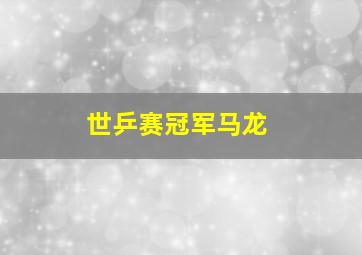 世乒赛冠军马龙